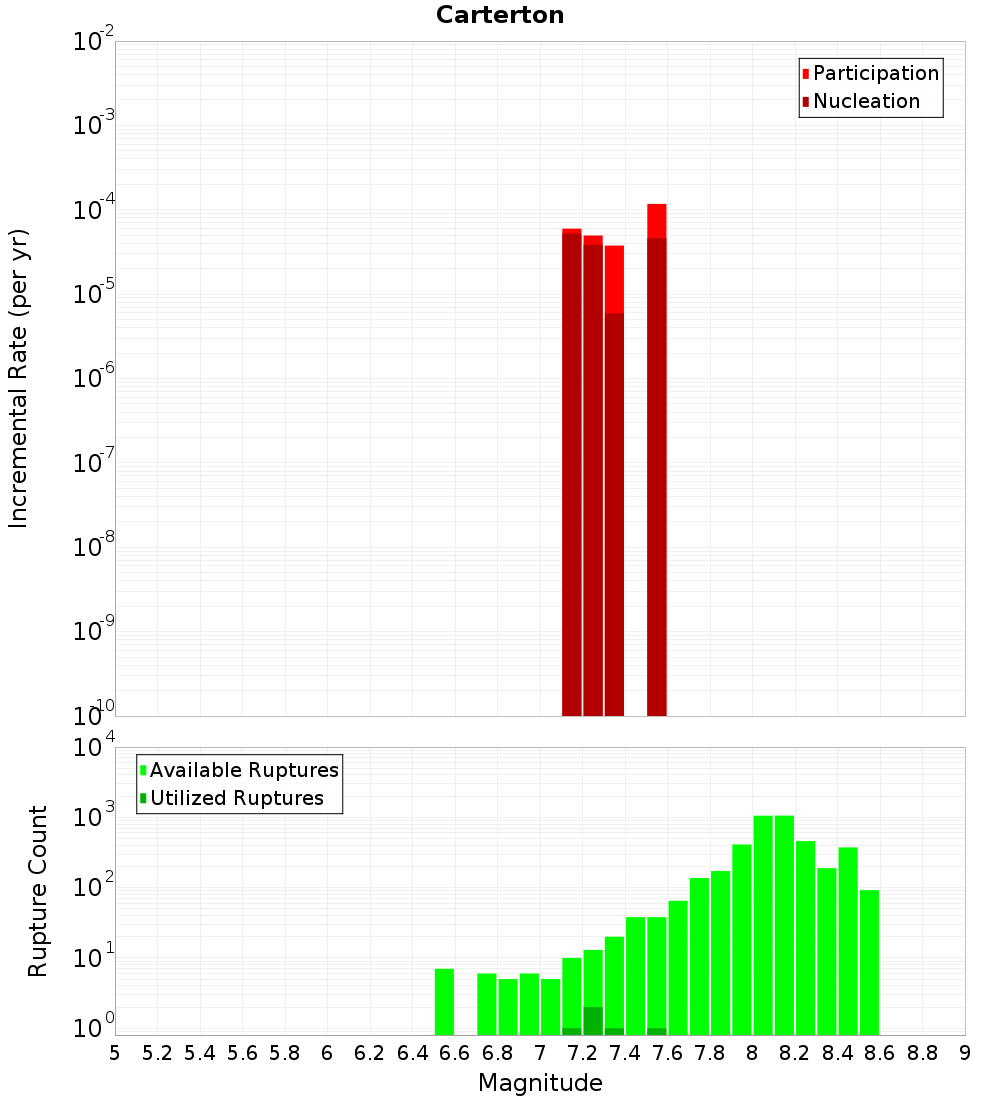 Carterton

Participation
Nucleation

Incremental Rate (per yr)

$10^{-2}$
$10^{-3}$
$10^{-4}$
$10^{-5}$
$10^{-6}$
$10^{-7}$
$10^{-8}$
$10^{-9}$
$10^{-10}$

Available Ruptures
Utilized Ruptures

Rupture Count

$10^{4}$
$10^{3}$
$10^{2}$
$10^{1}$
$10^{0}$

5 5.2 5.4 5.6 5.8 6 6.2 6.4 6.6 6.8 7 7.2 7.4 7.6 7.8 8 8.2 8.4 8.6 8.8 9

Magnitude